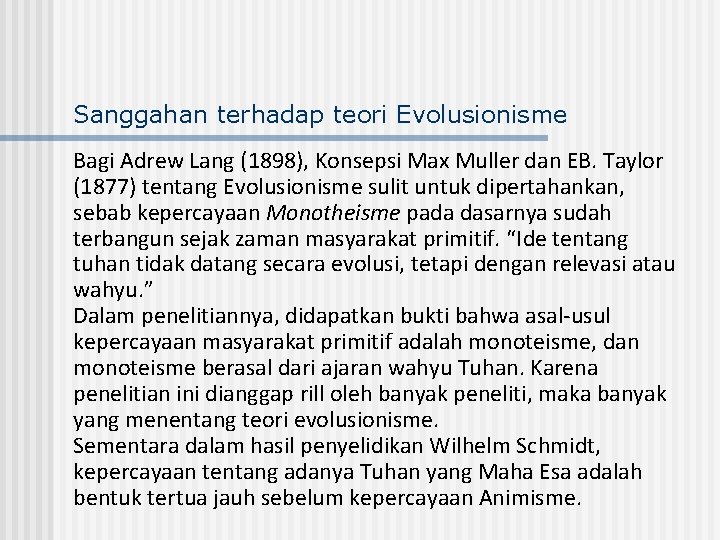 Sanggahan terhadap teori Evolusionisme

Bagi Adrew Lang (1898), Konsepsi Max Muller dan EB. Taylor (1877) tentang Evolusionisme sulit untuk dipertahankan, sebab kepercayaan Monotheisme pada dasarnya sudah terbangun sejak zaman masyarakat primitif. "Ide tentang tuhan tidak datang secara evolusi, tetapi dengan relevasi atau wahyu."

Dalam penelitiannya, didapatkan bukti bahwa asal-usul kepercayaan masyarakat primitif adalah monoteisme, dan monoteisme berasal dari ajaran wahyu Tuhan. Karena penelitian ini dianggap rill oleh banyak peneliti, maka banyak yang menentang teori evolusionisme.

Sementara dalam hasil penyelidikan Wilhelm Schmidt, kepercayaan tentang adanya Tuhan yang Maha Esa adalah bentuk tertua jauh sebelum kepercayaan Animisme.